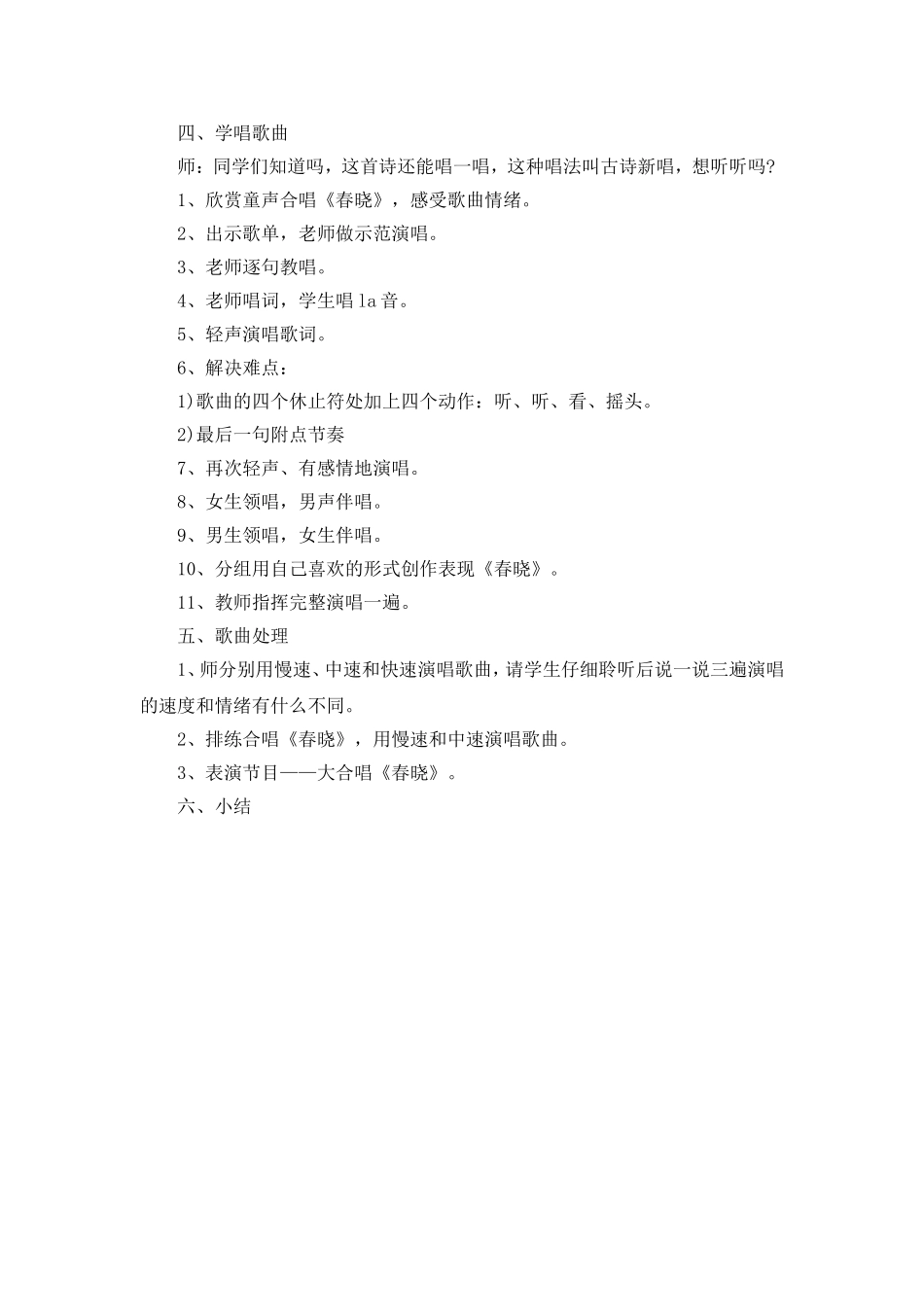 四、学唱歌曲

师：同学们知道吗，这首诗还能唱一唱，这种唱法叫古诗新唱，想听听吗？

1、欣赏童声合唱《春晓》，感受歌曲情绪。

2、出示歌单，老师做示范演唱。

3、老师逐句教唱。

4、老师唱词，学生唱 la 音。

5、轻声演唱歌词。

6、解决难点：

1)歌曲的四个休止符处加上四个动作：听、听、看、摇头。

2)最后一句附点节奏

7、再次轻声、有感情地演唱。

8、女生领唱，男声伴唱。

9、男生领唱，女生伴唱。

10、分组用自己喜欢的形式创作表现《春晓》。

11、教师指挥完整演唱一遍。

五、歌曲处理

1、师分别用慢速、中速和快速演唱歌曲，请学生仔细聆听后说一说三遍演唱的速度和情绪有什么不同。

2、排练合唱《春晓》，用慢速和中速演唱歌曲。

3、表演节目——大合唱《春晓》。

六、小结